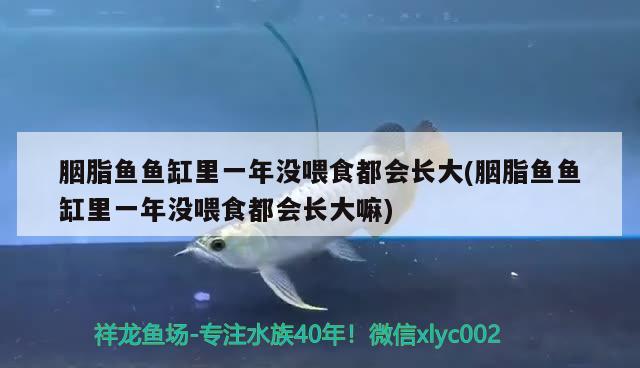 胭脂鱼鱼缸里一年没喂食都会长大(胭脂鱼鱼缸里一年没喂食都会长大嘛)

祥龙鱼场-专注水族40年！微信xlyc002